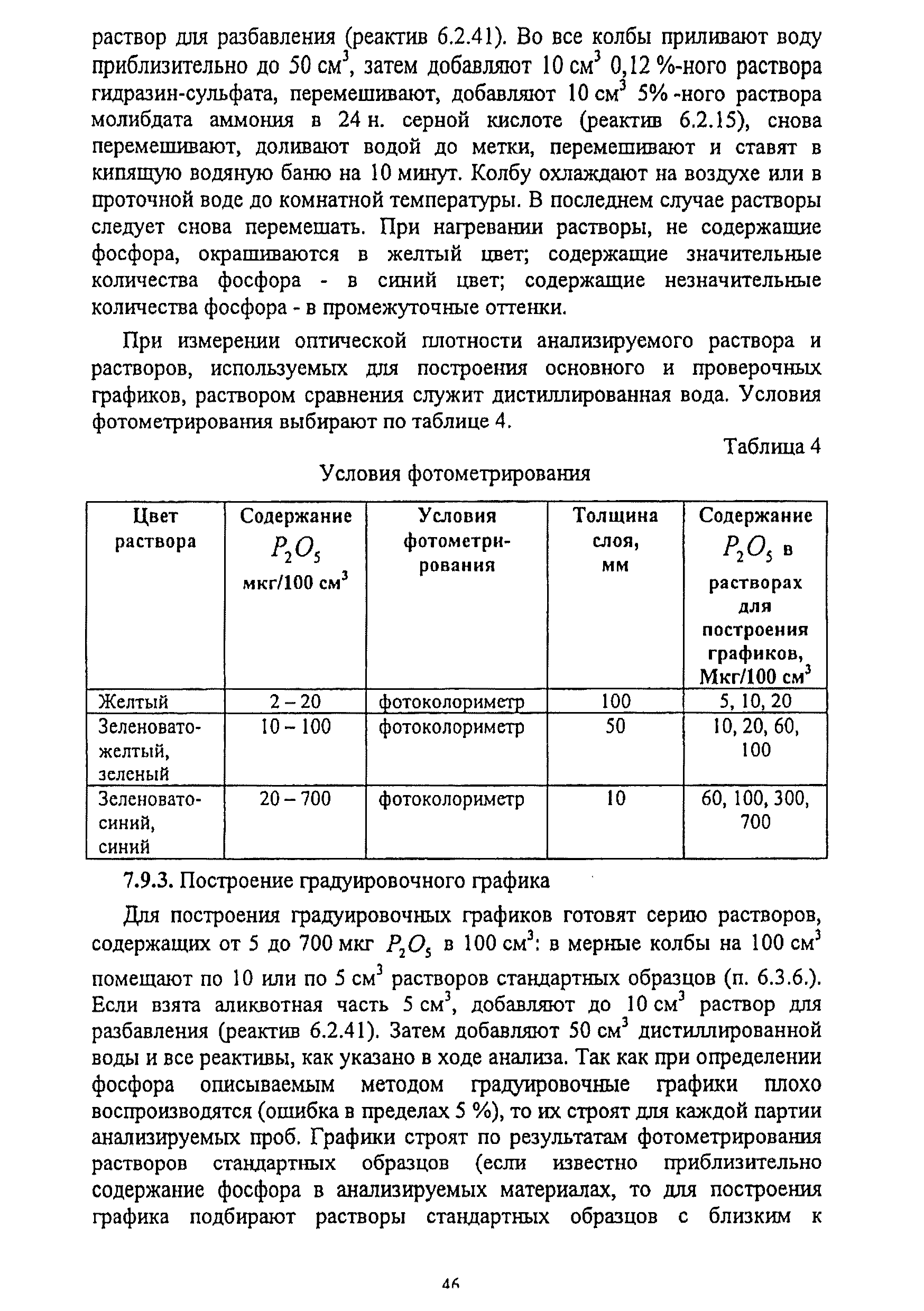 раствор для разбавления (реактив 6.2.41). Во все колбы приливают воду приблизительно до 50 см$^3$, затем добавляют 10 см$^3$ 0,12 %-ного раствора гидразин-сульфата, перемешивают, добавляют 10 см$^3$ 5% -ного раствора молибдата аммония в 24 н. серной кислоте (реактив 6.2.15), снова перемешивают, доливают водой до метки, перемешивают и ставят в кипящую водяную баню на 10 минут. Колбу охлаждают на воздухе или в проточной воде до комнатной температуры. В последнем случае растворы следует снова перемешать. При нагревании растворы, не содержащие фосфора, окрашиваются в желтый цвет; содержащие значительные количества фосфора - в синий цвет; содержащие незначительные количества фосфора - в промежуточные оттенки.

При измерении оптической плотности анализируемого раствора и растворов, используемых для построения основного и проверочных графиков, раствором сравнения служит дистиллированная вода. Условия фотометрирования выбирают по таблице 4.

Таблица 4

Условия фотометрирования

| Цвет раствора | Содержание $P_2O_5$ мкг/100 см$^3$ | Условия фотометрирования | Толщина слоя, мм | Содержание $P_2O_5$ в растворах для построения графиков, Мкг/100 см$^3$ |
|---|---|---|---|---|
| Желтый | 2 – 20 | фотоколориметр | 100 | 5, 10, 20 |
| Зеленовато-желтый, зеленый | 10 – 100 | фотоколориметр | 50 | 10, 20, 60, 100 |
| Зеленовато-синий, синий | 20 – 700 | фотоколориметр | 10 | 60, 100, 300, 700 |

7.9.3. Построение градуировочного графика

Для построения градуировочных графиков готовят серию растворов, содержащих от 5 до 700 мкг $P_2O_5$ в 100 см$^3$: в мерные колбы на 100 см$^3$ помещают по 10 или по 5 см$^3$ растворов стандартных образцов (п. 6.3.6.). Если взята аликвотная часть 5 см$^3$, добавляют до 10 см$^3$ раствор для разбавления (реактив 6.2.41). Затем добавляют 50 см$^3$ дистиллированной воды и все реактивы, как указано в ходе анализа. Так как при определении фосфора описываемым методом градуировочные графики плохо воспроизводятся (ошибка в пределах 5 %), то их строят для каждой партии анализируемых проб. Графики строят по результатам фотометрирования растворов стандартных образцов (если известно приблизительно содержание фосфора в анализируемых материалах, то для построения графика подбирают растворы стандартных образцов с близким к

46